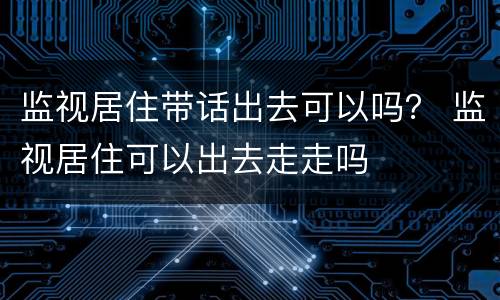 监视居住带话出去可以吗？ 监视居住可以出去走走吗